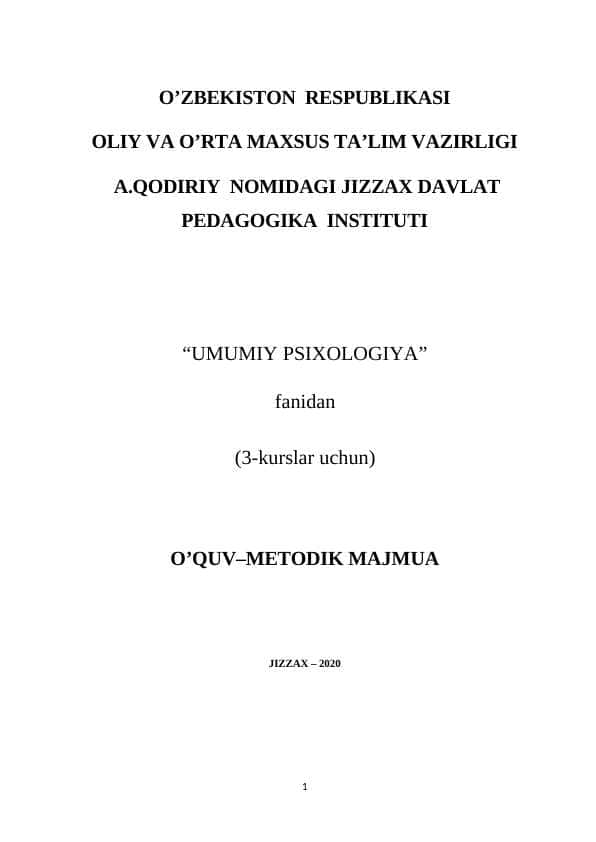 O’ZBEKISTON RESPUBLIKASI

OLIY VA O’RTA MAXSUS TA’LIM VAZIRLIGI

A.QODIRIY NOMIDAGI JIZZAX DAVLAT PEDAGOGIKA INSTITUTI

“UMUMIY PSIXOLOGIYA”

fanidan

(3-kurslar uchun)

O’QUV–METODIK MAJMUA

JIZZAX – 2020

1